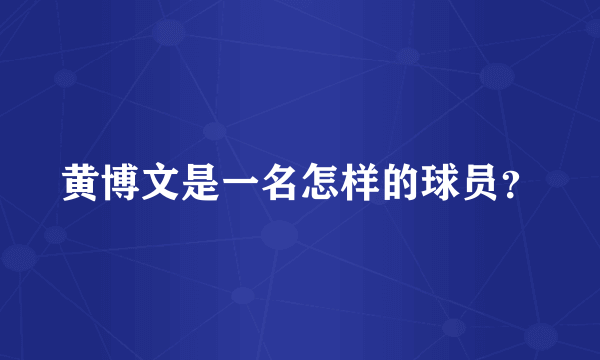 黄博文是一名怎样的球员？